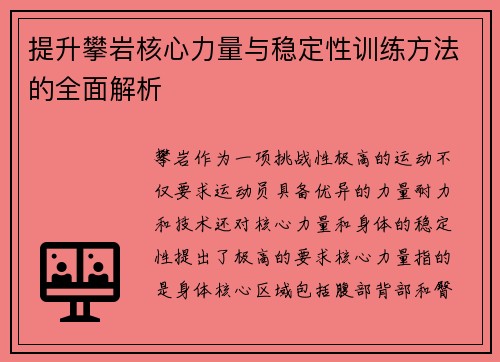 提升攀岩核心力量与稳定性训练方法的全面解析

攀岩作为一项挑战性极高的运动不仅要求运动员具备优异的力量耐力和技术还对核心力量和身体的稳定性提出了极高的要求核心力量指的是身体核心区域包括腹部背部和臀